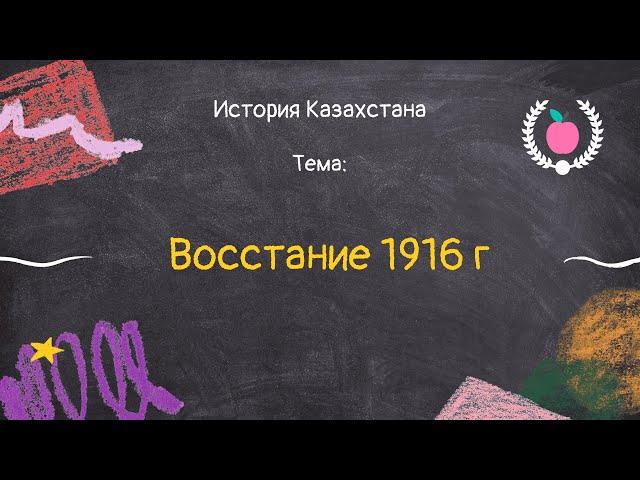 История Казахстана

Тема:

Восстание 1916 г